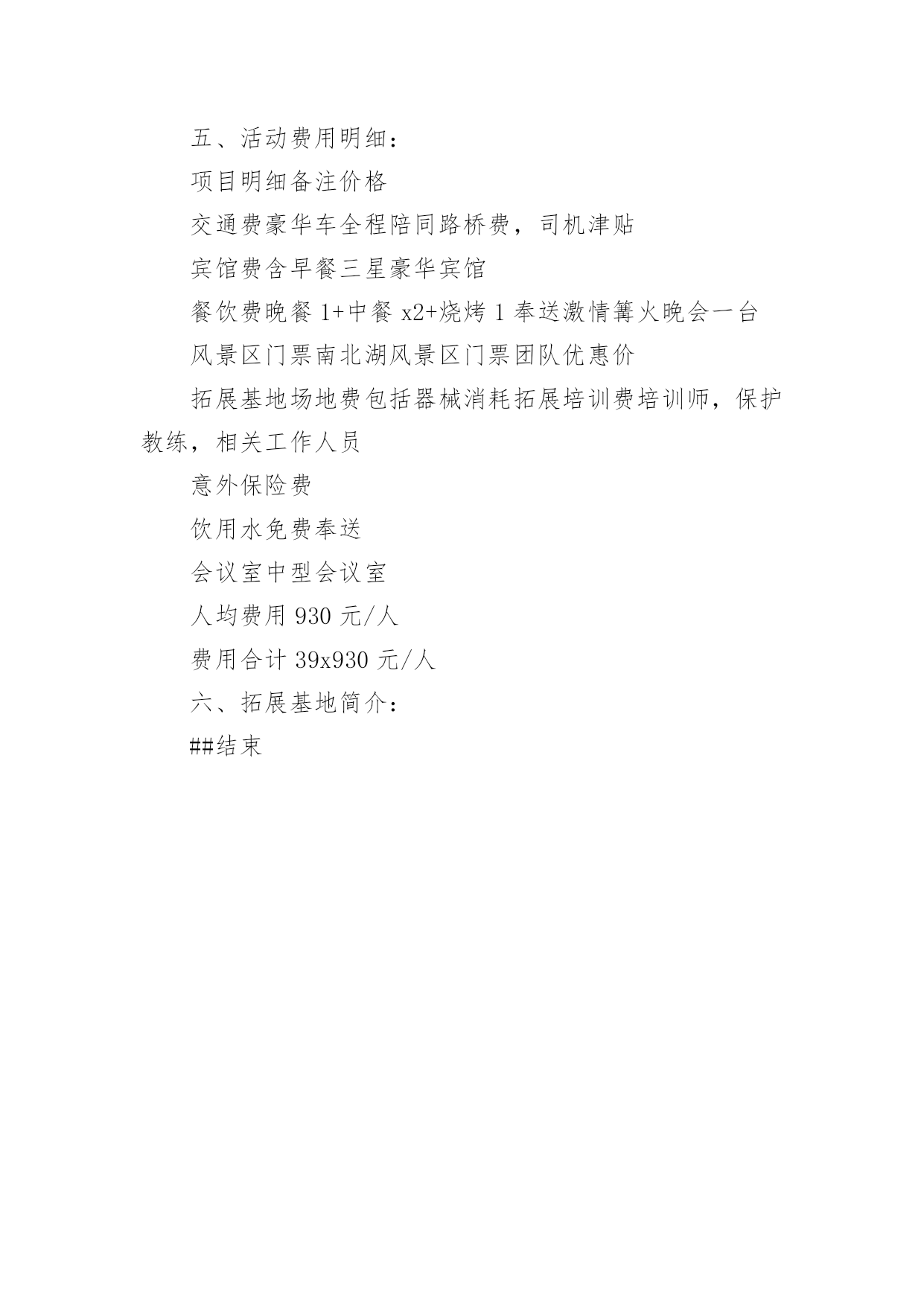 五、活动费用明细：

项目明细备注价格

交通费豪华车全程陪同路桥费，司机津贴

宾馆费含早餐三星豪华宾馆

餐饮费晚餐 1+中餐 x2+烧烤 1 奉送激情篝火晚会一台

风景区门票南北湖风景区门票团队优惠价

拓展基地场地费包括器械消耗拓展培训费培训师，保护教练，相关工作人员

意外保险费

饮用水免费奉送

会议室中型会议室

人均费用 930 元/人

费用合计 39x930 元/人

六、拓展基地简介：

##结束